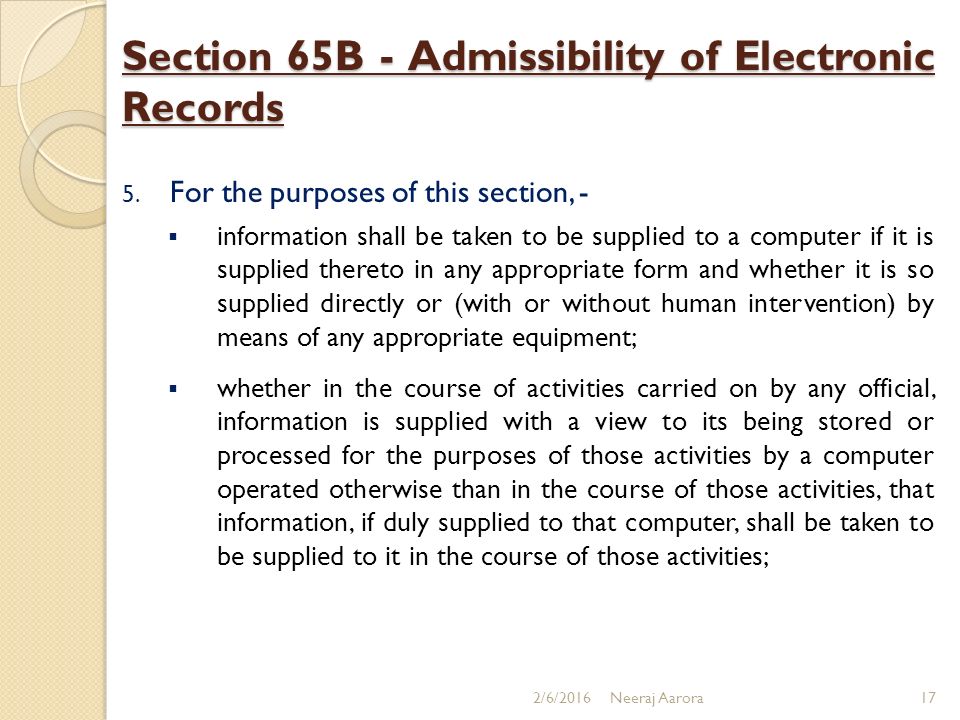 Section 65B - Admissibility of Electronic Records

5. For the purposes of this section, -

▪ information shall be taken to be supplied to a computer if it is supplied thereto in any appropriate form and whether it is so supplied directly or (with or without human intervention) by means of any appropriate equipment;

▪ whether in the course of activities carried on by any official, information is supplied with a view to its being stored or processed for the purposes of those activities by a computer operated otherwise than in the course of those activities, that information, if duly supplied to that computer, shall be taken to be supplied to it in the course of those activities;

2/6/2016 Neeraj Aarora 17